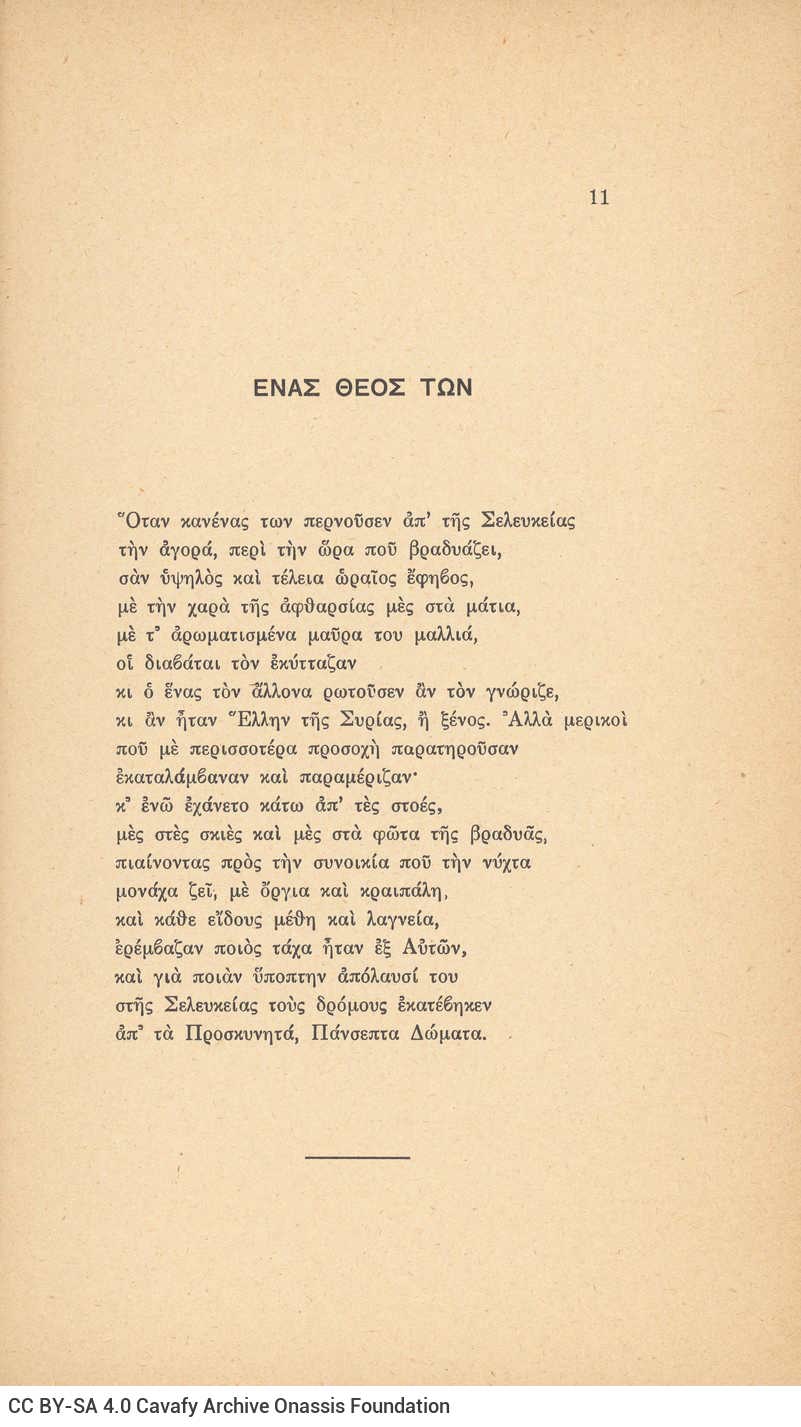 11

ΕΝΑΣ ΘΕΟΣ ΤΩΝ

Ὅταν κανένας των περνοῦσεν ἀπ' τῆς Σελευκείας
τὴν ἀγορά, περὶ τὴν ὥρα ποῦ βραδυάζει,
σὰν ὑψηλὸς καὶ τέλεια ὡραῖος ἔφηβος,
μὲ τὴν χαρὰ τῆς ἀφθαρσίας μὲς στὰ μάτια,
μὲ τ' ἀρωματισμένα μαῦρα του μαλλιά,
οἱ διαβάται τὸν ἐκύτταζαν
κι ὁ ἕνας τὸν ἄλλονα ρωτοῦσεν ἂν τὸν γνώριζε,
κι ἂν ἦταν Ἕλλην τῆς Συρίας, ἢ ξένος. Ἀλλὰ μερικοὶ
ποῦ μὲ περισσοτέρα προσοχὴ παρατηροῦσαν
ἐκαταλάμβαναν καὶ παραμέριζαν·
κ' ἐνῶ ἐχάνετο κάτω ἀπ' τὲς στοές,
μὲς στὲς σκιὲς καὶ μὲς στὰ φῶτα τῆς βραδυᾶς,
πιαίνοντας πρὸς τὴν συνοικία ποῦ τὴν νύχτα
μονάχα ζεῖ, μὲ ὄργια καὶ κραιπάλη,
καὶ κάθε εἴδους μέθη καὶ λαγνεία,
ἐρέμβαζαν ποιὸς τάχα ἦταν ἐξ Αὐτῶν,
καὶ γιὰ ποιὰν ὕποπτην ἀπόλαυσί του
στῆς Σελευκείας τοὺς δρόμους ἐκατέβηκεν
ἀπ' τὰ Προσκυνητά, Πάνσεπτα Δώματα.

CC BY-SA 4.0 Cavafy Archive Onassis Foundation